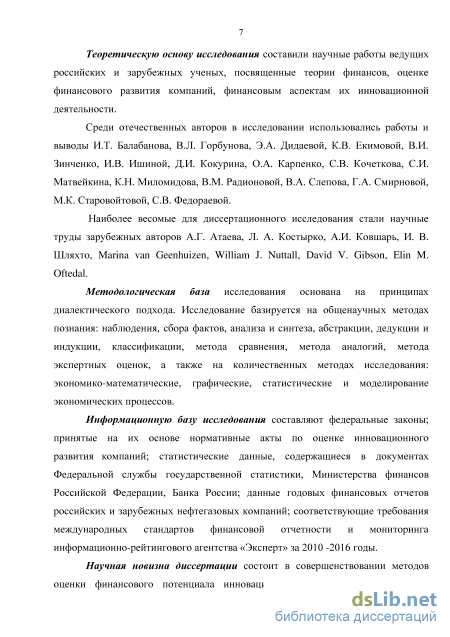 7

Теоретическую основу исследования составили научные работы ведущих российских и зарубежных ученых, посвященные теории финансов, оценке финансового развития компаний, финансовым аспектам их инновационной деятельности.

Среди отечественных авторов в исследовании использовались работы и выводы И.Т. Балабанова, В.Л. Горбунова, Э.А. Дидаевой, К.В. Екимовой, В.И. Зинченко, И.В. Ишиной, Д.И. Кокурина, О.А. Карпенко, С.В. Кочеткова, С.И. Матвейкина, К.Н. Миломидова, В.М. Радионовой, В.А. Слепова, Г.А. Смирновой, М.К. Старовойтовой, С.В. Федораевой.

Наиболее весомые для диссертационного исследования стали научные труды зарубежных авторов А.Г. Атаева, Л. А. Костырко, А.И. Ковшарь, И. В. Шляхто, Marina van Geenhuizen, William J. Nuttall, David V. Gibson, Elin M. Oftedal.

Методологическая база исследования основана на принципах диалектического подхода. Исследование базируется на общенаучных методах познания: наблюдения, сбора фактов, анализа и синтеза, абстракции, дедукции и индукции, классификации, метода сравнения, метода аналогий, метода экспертных оценок, а также на количественных методах исследования: экономико-математические, графические, статистические и моделирование экономических процессов.

Информационную базу исследования составляют федеральные законы; принятые на их основе нормативные акты по оценке инновационного развития компаний; статистические данные, содержащиеся в документах Федеральной службы государственной статистики, Министерства финансов Российской Федерации, Банка России; данные годовых финансовых отчетов российских и зарубежных нефтегазовых компаний; соответствующие требования международных стандартов финансовой отчетности и мониторинга информационно-рейтингового агентства «Эксперт» за 2010 -2016 годы.

Научная новизна диссертации состоит в совершенствовании методов оценки финансового потенциала инноваци

dsLib.net
библиотека диссертаций